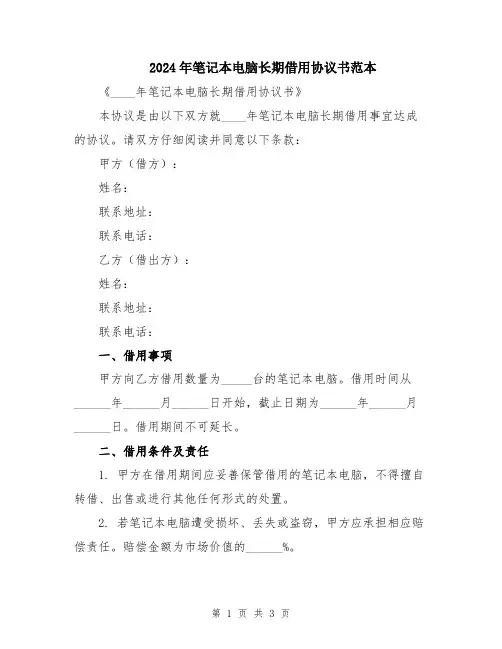 2024年笔记本电脑长期借用协议书范本

《____年笔记本电脑长期借用协议书》

本协议是由以下双方就____年笔记本电脑长期借用事宜达成的协议。请双方仔细阅读并同意以下条款：

甲方（借方）：

姓名：

联系地址：

联系电话：

乙方（借出方）：

姓名：

联系地址：

联系电话：

一、借用事项

甲方向乙方借用数量为_____台的笔记本电脑。借用时间从______年______月______日开始，截止日期为______年______月______日。借用期间不可延长。

二、借用条件及责任

1. 甲方在借用期间应妥善保管借用的笔记本电脑，不得擅自转借、出售或进行其他任何形式的处置。

2. 若笔记本电脑遭受损坏、丢失或盗窃，甲方应承担相应赔偿责任。赔偿金额为市场价值的______%。

第 1 页 共 3 页